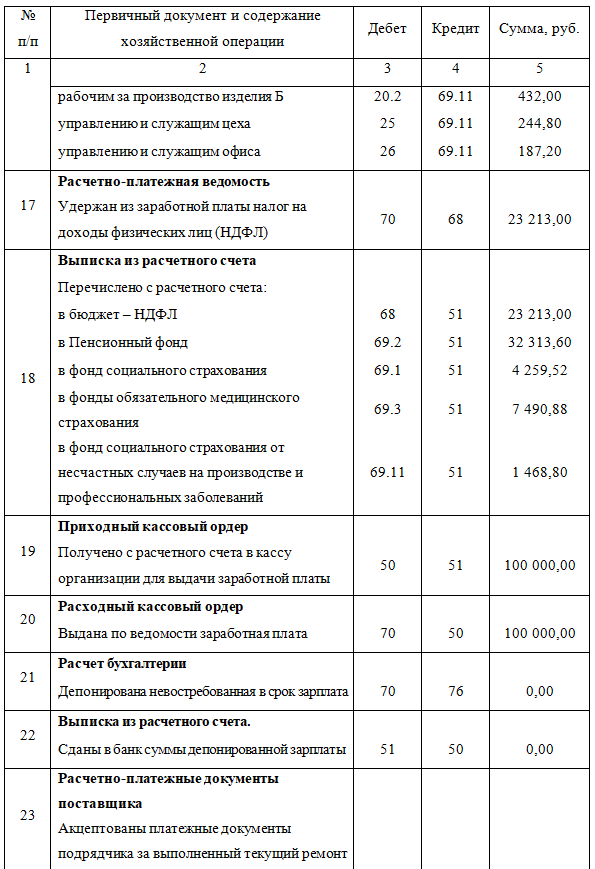 | № п/п | Первичный документ и содержание хозяйственной операции | Дебет | Кредит | Сумма, руб. |
|---|---|---|---|---|
| 1 | 2 | 3 | 4 | 5 |
| | рабочим за производство изделия Б | 20.2 | 69.11 | 432,00 |
| | управлению и служащим цеха | 25 | 69.11 | 244,80 |
| | управлению и служащим офиса | 26 | 69.11 | 187,20 |
| 17 | **Расчетно-платежная ведомость** Удержан из заработной платы налог на доходы физических лиц (НДФЛ) | 70 | 68 | 23 213,00 |
| 18 | **Выписка из расчетного счета** Перечислено с расчетного счета: | | | |
| | в бюджет – НДФЛ | 68 | 51 | 23 213,00 |
| | в Пенсионный фонд | 69.2 | 51 | 32 313,60 |
| | в фонд социального страхования | 69.1 | 51 | 4 259,52 |
| | в фонды обязательного медицинского страхования | 69.3 | 51 | 7 490,88 |
| | в фонд социального страхования от несчастных случаев на производстве и профессиональных заболеваний | 69.11 | 51 | 1 468,80 |
| 19 | **Приходный кассовый ордер** Получено с расчетного счета в кассу организации для выдачи заработной платы | 50 | 51 | 100 000,00 |
| 20 | **Расходный кассовый ордер** Выдана по ведомости заработная плата | 70 | 50 | 100 000,00 |
| 21 | **Расчет бухгалтерии** Депонирована невостребованная в срок зарплата | 70 | 76 | 0,00 |
| 22 | **Выписка из расчетного счета.** Сданы в банк суммы депонированной зарплаты | 51 | 50 | 0,00 |
| 23 | **Расчетно-платежные документы поставщика** Акцептованы платежные документы подрядчика за выполненный текущий ремонт | | | |